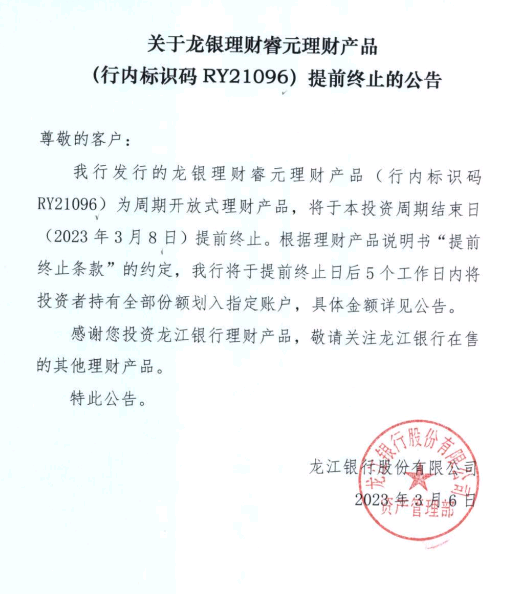 关于龙银理财睿元理财产品
（行内标识码 RY21096）提前终止的公告

尊敬的客户：

我行发行的龙银理财睿元理财产品（行内标识码 RY21096）为周期开放式理财产品，将于本投资周期结束日（2023 年 3 月 8 日）提前终止。根据理财产品说明书“提前终止条款”的约定，我行将于提前终止日后 5 个工作日内将投资者持有全部份额划入指定账户，具体金额详见公告。

感谢您投资龙江银行理财产品，敬请关注龙江银行在售的其他理财产品。

特此公告。

龙江银行股份有限公司
2023 年 3 月 6 日

龙江银行股份有限公司
资产管理部